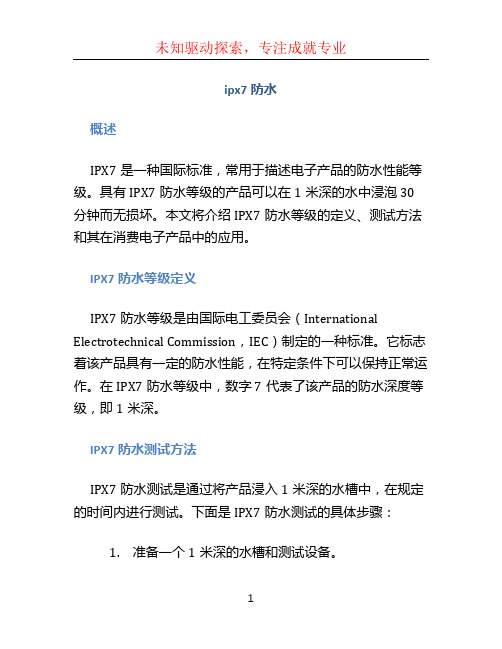 未知驱动探索，专注成就专业

ipx7 防水

概述

IPX7 是一种国际标准，常用于描述电子产品的防水性能等级。具有 IPX7 防水等级的产品可以在 1 米深的水中浸泡 30 分钟而无损坏。本文将介绍 IPX7 防水等级的定义、测试方法和其在消费电子产品中的应用。

IPX7 防水等级定义

IPX7 防水等级是由国际电工委员会（International Electrotechnical Commission，IEC）制定的一种标准。它标志着该产品具有一定的防水性能，在特定条件下可以保持正常运作。在 IPX7 防水等级中，数字 7 代表了该产品的防水深度等级，即 1 米深。

IPX7 防水测试方法

IPX7 防水测试是通过将产品浸入 1 米深的水槽中，在规定的时间内进行测试。下面是 IPX7 防水测试的具体步骤：

1. 准备一个 1 米深的水槽和测试设备。

1